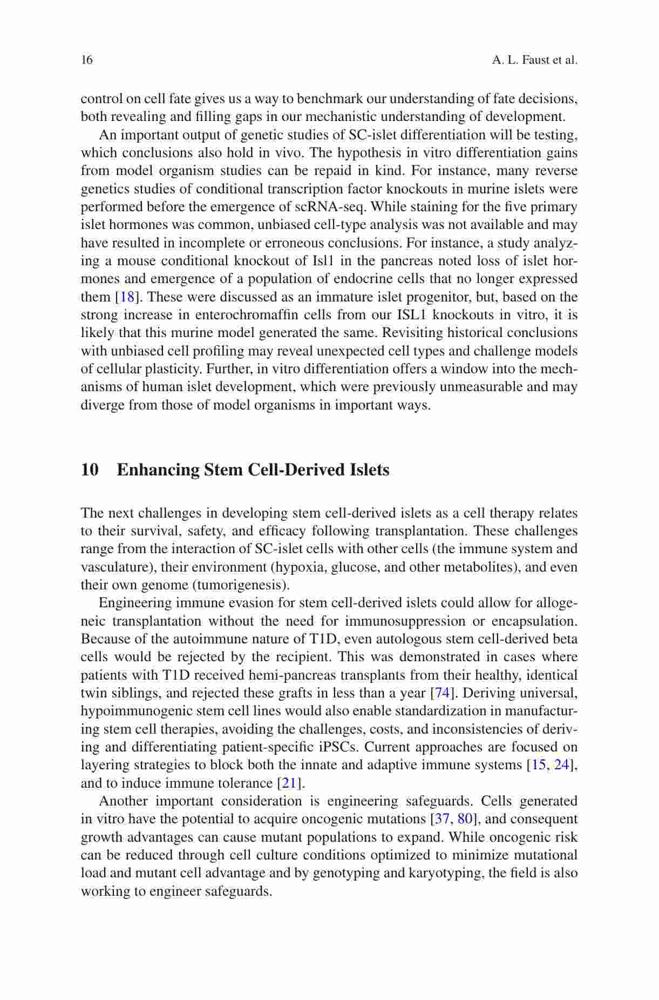 16 A. L. Faust et al.

control on cell fate gives us a way to benchmark our understanding of fate decisions, both revealing and filling gaps in our mechanistic understanding of development.

An important output of genetic studies of SC-islet differentiation will be testing, which conclusions also hold in vivo. The hypothesis in vitro differentiation gains from model organism studies can be repaid in kind. For instance, many reverse genetics studies of conditional transcription factor knockouts in murine islets were performed before the emergence of scRNA-seq. While staining for the five primary islet hormones was common, unbiased cell-type analysis was not available and may have resulted in incomplete or erroneous conclusions. For instance, a study analyzing a mouse conditional knockout of Isl1 in the pancreas noted loss of islet hormones and emergence of a population of endocrine cells that no longer expressed them [18]. These were discussed as an immature islet progenitor, but, based on the strong increase in enterochromaffin cells from our ISL1 knockouts in vitro, it is likely that this murine model generated the same. Revisiting historical conclusions with unbiased cell profiling may reveal unexpected cell types and challenge models of cellular plasticity. Further, in vitro differentiation offers a window into the mechanisms of human islet development, which were previously unmeasurable and may diverge from those of model organisms in important ways.

10 Enhancing Stem Cell-Derived Islets

The next challenges in developing stem cell-derived islets as a cell therapy relates to their survival, safety, and efficacy following transplantation. These challenges range from the interaction of SC-islet cells with other cells (the immune system and vasculature), their environment (hypoxia, glucose, and other metabolites), and even their own genome (tumorigenesis).

Engineering immune evasion for stem cell-derived islets could allow for allogeneic transplantation without the need for immunosuppression or encapsulation. Because of the autoimmune nature of T1D, even autologous stem cell-derived beta cells would be rejected by the recipient. This was demonstrated in cases where patients with T1D received hemi-pancreas transplants from their healthy, identical twin siblings, and rejected these grafts in less than a year [74]. Deriving universal, hypoimmunogenic stem cell lines would also enable standardization in manufacturing stem cell therapies, avoiding the challenges, costs, and inconsistencies of deriving and differentiating patient-specific iPSCs. Current approaches are focused on layering strategies to block both the innate and adaptive immune systems [15, 24], and to induce immune tolerance [21].

Another important consideration is engineering safeguards. Cells generated in vitro have the potential to acquire oncogenic mutations [37, 80], and consequent growth advantages can cause mutant populations to expand. While oncogenic risk can be reduced through cell culture conditions optimized to minimize mutational load and mutant cell advantage and by genotyping and karyotyping, the field is also working to engineer safeguards.